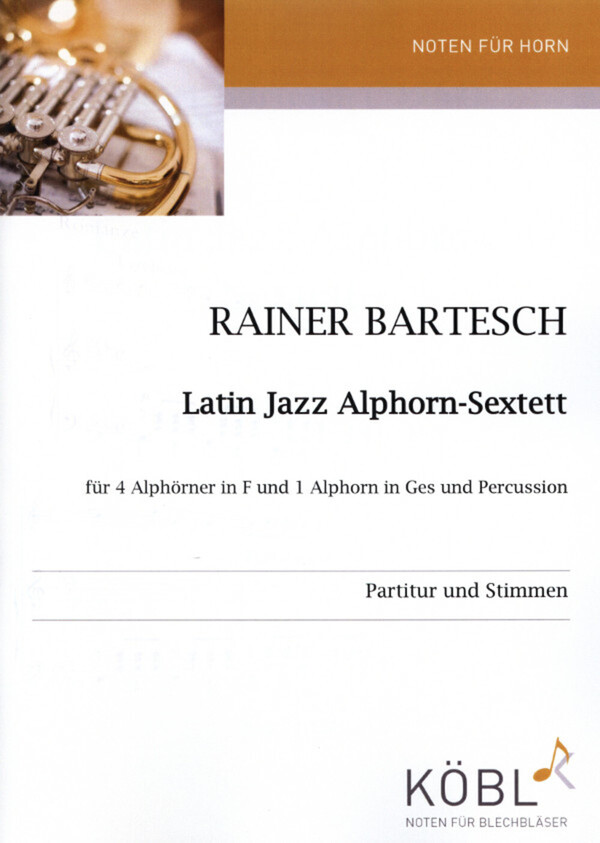 NOTEN FÜR HORN

RAINER BARTESCH

Latin Jazz Alphorn-Sextett

für 4 Alphörner in F und 1 Alphorn in Ges und Percussion

Partitur und Stimmen

KÖBL

NOTEN FÜR BLECHBLÄSER